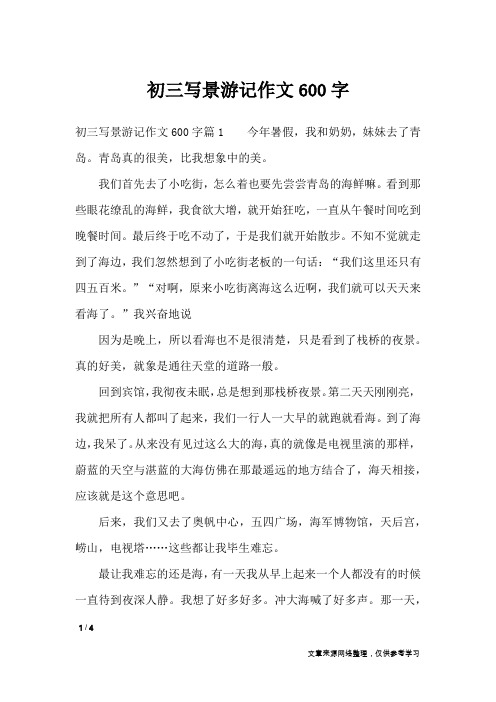 初三写景游记作文600字

初三写景游记作文600字篇1　　今年暑假，我和奶奶，妹妹去了青岛。青岛真的很美，比我想象中的美。

我们首先去了小吃街，怎么着也要先尝尝青岛的海鲜嘛。看到那些眼花缭乱的海鲜，我食欲大增，就开始狂吃，一直从午餐时间吃到晚餐时间。最后终于吃不动了，于是我们就开始散步。不知不觉就走到了海边，我们忽然想到了小吃街老板的一句话：“我们这里还只有四五百米。”“对啊，原来小吃街离海这么近啊，我们就可以天天来看海了。”我兴奋地说

因为是晚上，所以看海也不是很清楚，只是看到了栈桥的夜景。真的好美，就象是通往天堂的道路一般。

回到宾馆，我彻夜未眠，总是想到那栈桥夜景。第二天天刚刚亮，我就把所有人都叫了起来，我们一行人一大早的就跑就看海。到了海边，我呆了。从来没有见过这么大的海，真的就像是电视里演的那样，蔚蓝的天空与湛蓝的大海仿佛在那最遥远的地方结合了，海天相接，应该就是这个意思吧。

后来，我们又去了奥帆中心，五四广场，海军博物馆，天后宫，崂山，电视塔……这些都让我毕生难忘。

最让我难忘的还是海，有一天我从早上起来一个人都没有的时候一直待到夜深人静。我想了好多好多。冲大海喊了好多声。那一天，

1 / 4

文章来源网络整理，仅供参考学习